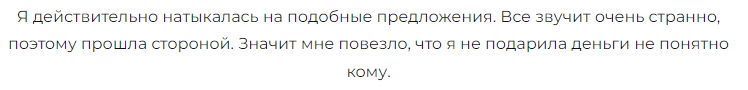 Я действительно натыкалась на подобные предложения. Все звучит очень странно, поэтому прошла стороной. Значит мне повезло, что я не подарила деньги не понятно кому.